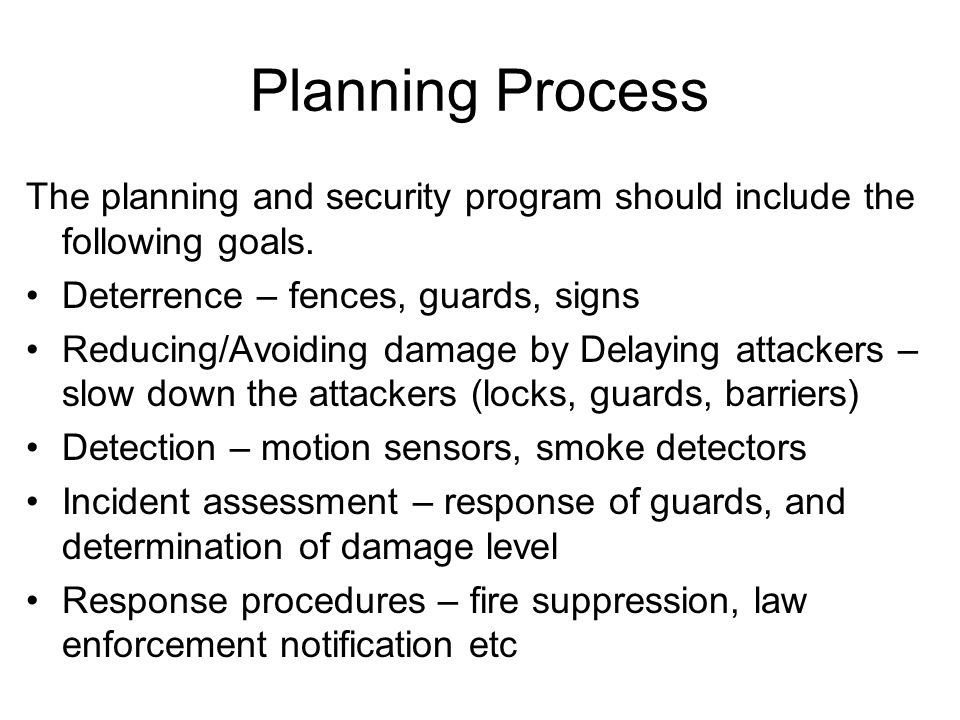 Planning Process

The planning and security program should include the following goals.

• Deterrence – fences, guards, signs
• Reducing/Avoiding damage by Delaying attackers – slow down the attackers (locks, guards, barriers)
• Detection – motion sensors, smoke detectors
• Incident assessment – response of guards, and determination of damage level
• Response procedures – fire suppression, law enforcement notification etc